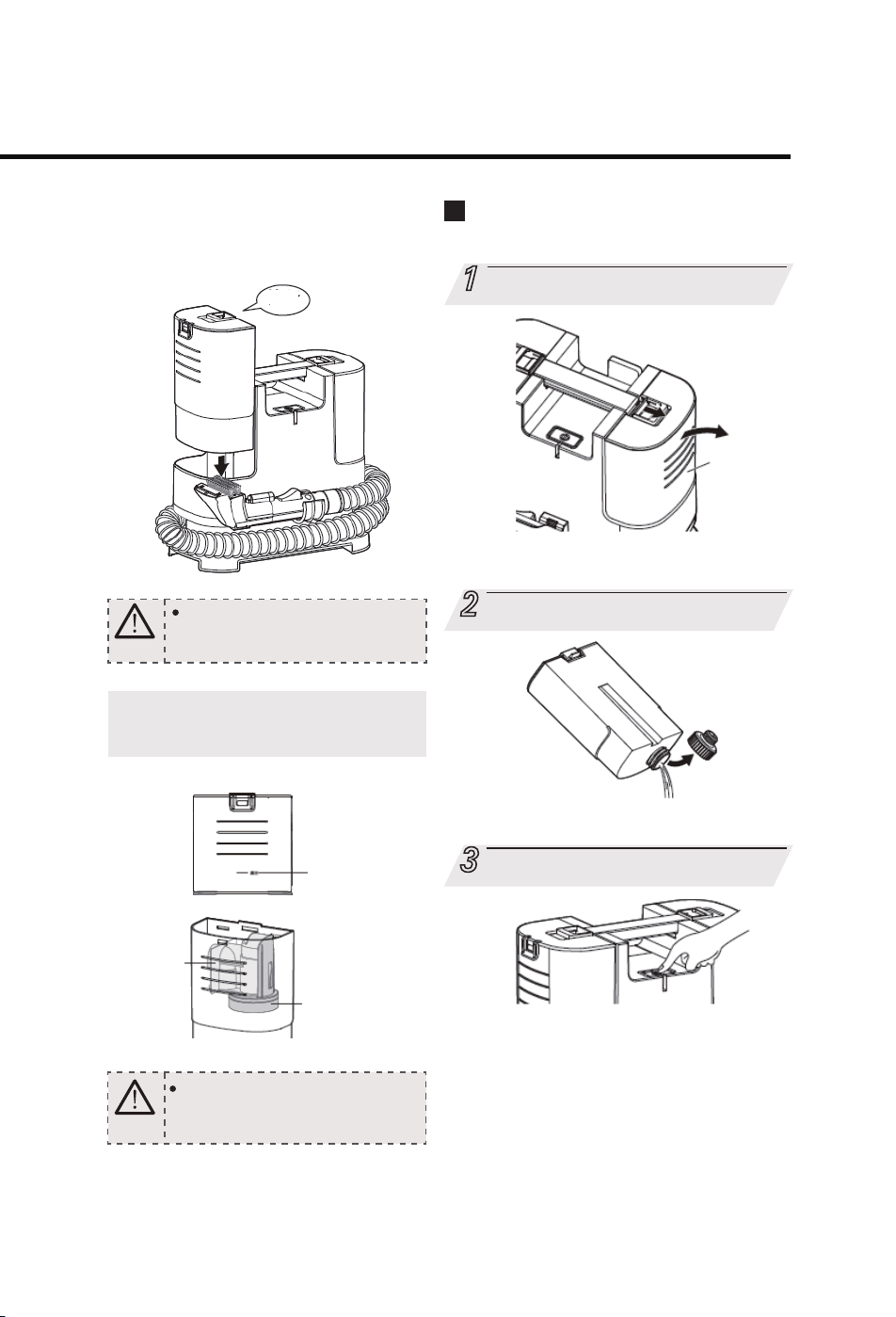 1

2

3